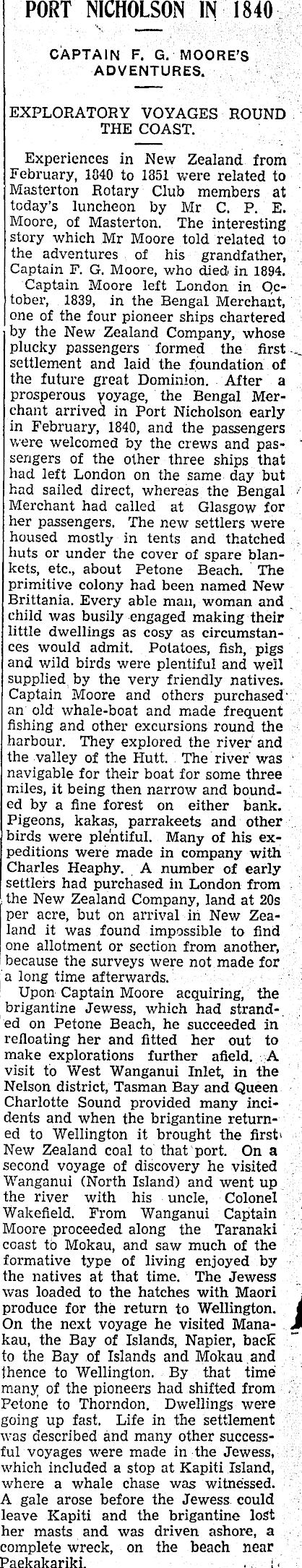 PORT NICHOLSON IN 1840

CAPTAIN F. G. MOORE'S ADVENTURES.

EXPLORATORY VOYAGES ROUND THE COAST.

Experiences in New Zealand from February, 1840 to 1851 were related to Masterton Rotary Club members at today's luncheon by Mr C. P. E. Moore, of Masterton. The interesting story which Mr Moore told related to the adventures of his grandfather, Captain F. G. Moore, who died in 1894.

Captain Moore left London in October, 1839, in the Bengal Merchant, one of the four pioneer ships chartered by the New Zealand Company, whose plucky passengers formed the first settlement and laid the foundation of the future great Dominion. After a prosperous voyage, the Bengal Merchant arrived in Port Nicholson early in February, 1840, and the passengers were welcomed by the crews and passengers of the other three ships that had left London on the same day but had sailed direct, whereas the Bengal Merchant had called at Glasgow for her passengers. The new settlers were housed mostly in tents and thatched huts or under the cover of spare blankets, etc., about Petone Beach. The primitive colony had been named New Brittania. Every able man, woman and child was busily engaged making their little dwellings as cosy as circumstances would admit. Potatoes, fish, pigs and wild birds were plentiful and well supplied by the very friendly natives. Captain Moore and others purchased an old whale-boat and made frequent fishing and other excursions round the harbour. They explored the river and the valley of the Hutt. The river was navigable for their boat for some three miles, it being then narrow and bounded by a fine forest on either bank. Pigeons, kakas, parrakeets and other birds were plentiful. Many of his expeditions were made in company with Charles Heaphy. A number of early settlers had purchased in London from the New Zealand Company, land at 20s per acre, but on arrival in New Zealand it was found impossible to find one allotment or section from another, because the surveys were not made for a long time afterwards.

Upon Captain Moore acquiring, the brigantine Jewess, which had stranded on Petone Beach, he succeeded in refloating her and fitted her out to make explorations further afield. A visit to West Wanganui Inlet, in the Nelson district, Tasman Bay and Queen Charlotte Sound provided many incidents and when the brigantine returned to Wellington it brought the first New Zealand coal to that port. On a second voyage of discovery he visited Wanganui (North Island) and went up the river with his uncle, Colonel Wakefield. From Wanganui Captain Moore proceeded along the Taranaki coast to Mokau, and saw much of the formative type of living enjoyed by the natives at that time. The Jewess was loaded to the hatches with Maori produce for the return to Wellington. On the next voyage he visited Manakau, the Bay of Islands, Napier, back to the Bay of Islands and Mokau and thence to Wellington. By that time many of the pioneers had shifted from Petone to Thorndon. Dwellings were going up fast. Life in the settlement was described and many other successful voyages were made in the Jewess, which included a stop at Kapiti Island, where a whale chase was witnessed. A gale arose before the Jewess could leave Kapiti and the brigantine lost her masts and was driven ashore, a complete wreck, on the beach near Paekakariki.